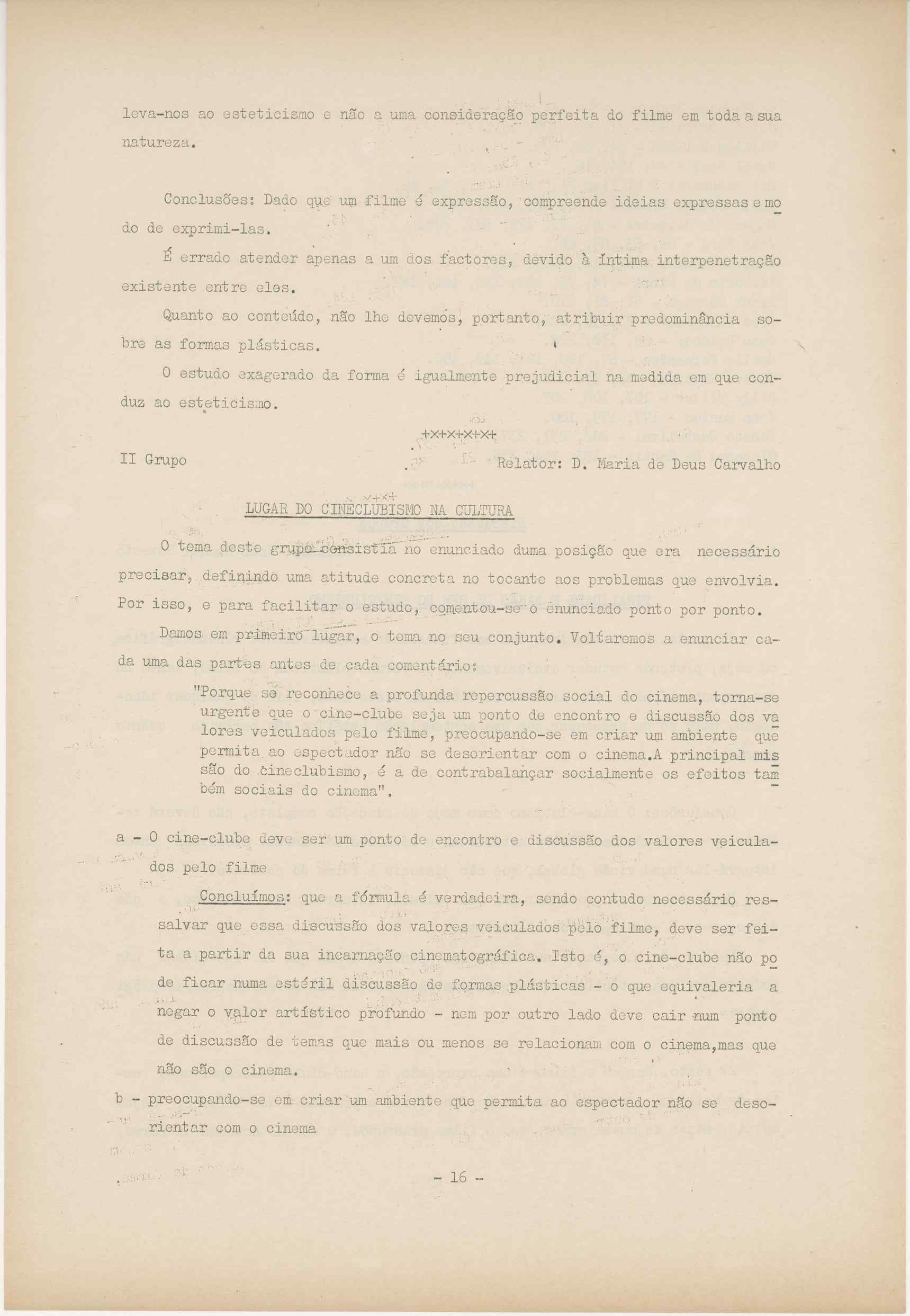 leva-nos ao esteticismo e não a uma consideração perfeita do filme em toda a sua natureza.

Conclusões: Dado que um filme é expressão, compreende ideias expressas e modo de exprimi-las.

É errado atender apenas a um dos factores, devido à íntima interpenetração existente entre eles.

Quanto ao conteúdo, não lhe devemos, portanto, atribuir predominância sobre as formas plásticas.

O estudo exagerado da forma é igualmente prejudicial na medida em que conduz ao esteticismo.

+x+x+x+x+

II Grupo Relator: D. Maria de Deus Carvalho

LUGAR DO CINECLUBISMO NA CULTURA

O tema deste grupo consistia no enunciado duma posição que era necessário precisar, definindo uma atitude concreta no tocante aos problemas que envolvia. Por isso, e para facilitar o estudo, comentou-se o enunciado ponto por ponto.

Damos em primeiro lugar, o tema no seu conjunto. Voltaremos a enunciar cada uma das partes antes de cada comentário:

"Porque se reconhece a profunda repercussão social do cinema, torna-se urgente que o cine-clube seja um ponto de encontro e discussão dos valores veiculados pelo filme, preocupando-se em criar um ambiente que permita ao espectador não se desorientar com o cinema.A principal missão do cineclubismo, é a de contrabalançar socialmente os efeitos também sociais do cinema".

a - O cine-clube deve ser um ponto de encontro e discussão dos valores veiculados pelo filme

Concluímos: que a fórmula é verdadeira, sendo contudo necessário ressalvar que essa discussão dos valores veiculados pelo filme, deve ser feita a partir da sua incarnação cinematográfica. Isto é, o cine-clube não pode ficar numa estéril discussão de formas plásticas - o que equivaleria a negar o valor artístico profundo - nem por outro lado deve cair num ponto de discussão de temas que mais ou menos se relacionam com o cinema,mas que não são o cinema.

b - preocupando-se em criar um ambiente que permita ao espectador não se desorientar com o cinema

- 16 -